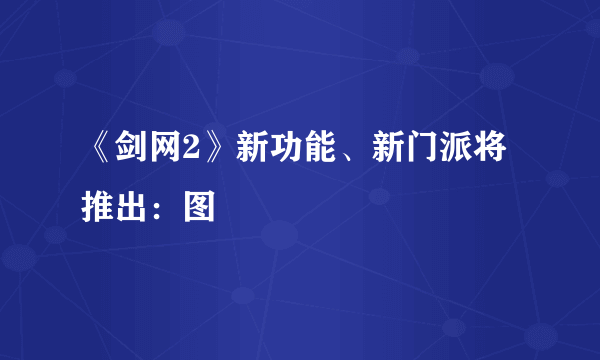 《剑网2》新功能、新门派将推出：图